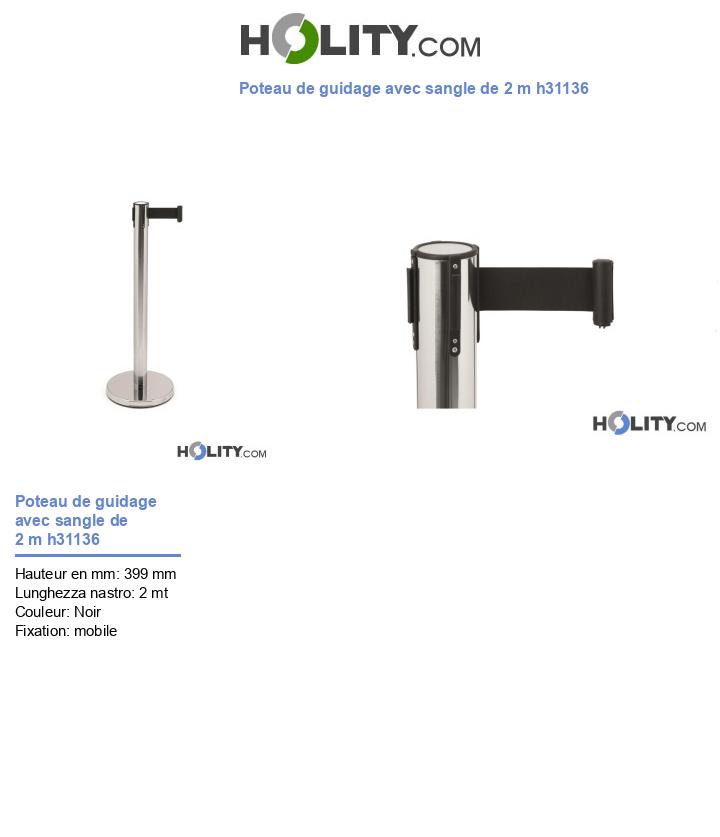 HOLITY.COM

Poteau de guidage avec sangle de 2 m h31136

HOLITY.COM

HOLITY.COM

Poteau de guidage avec sangle de 2 m h31136

Hauteur en mm: 399 mm
Lunghezza nastro: 2 mt
Couleur: Noir
Fixation: mobile